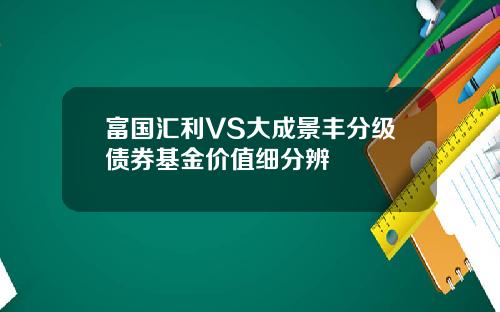 富国汇利VS大成景丰分级债券基金价值细分辨